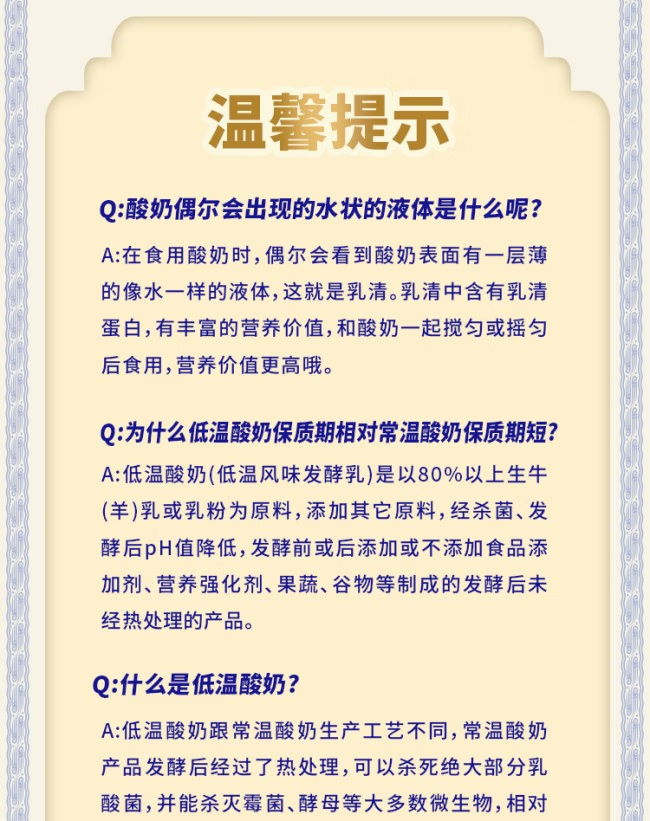 温馨提示

Q:酸奶偶尔会出现的水状的液体是什么呢?

A:在食用酸奶时,偶尔会看到酸奶表面有一层薄的像水一样的液体,这就是乳清。乳清中含有乳清蛋白,有丰富的营养价值,和酸奶一起搅匀或摇匀后食用,营养价值更高哦。

Q:为什么低温酸奶保质期相对常温酸奶保质期短?

A:低温酸奶(低温风味发酵乳)是以80%以上生牛(羊)乳或乳粉为原料,添加其它原料,经杀菌、发酵后pH值降低,发酵前或后添加或不添加食品添加剂、营养强化剂、果蔬、谷物等制成的发酵后未经热处理的产品。

Q:什么是低温酸奶?

A:低温酸奶跟常温酸奶生产工艺不同,常温酸奶产品发酵后经过了热处理,可以杀死绝大部分乳酸菌,并能杀灭霉菌、酵母等大多数微生物,相对